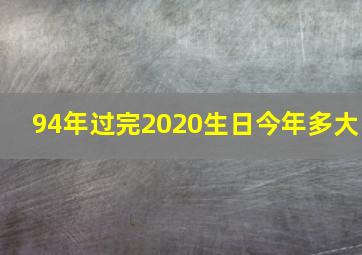 94年过完2020生日今年多大